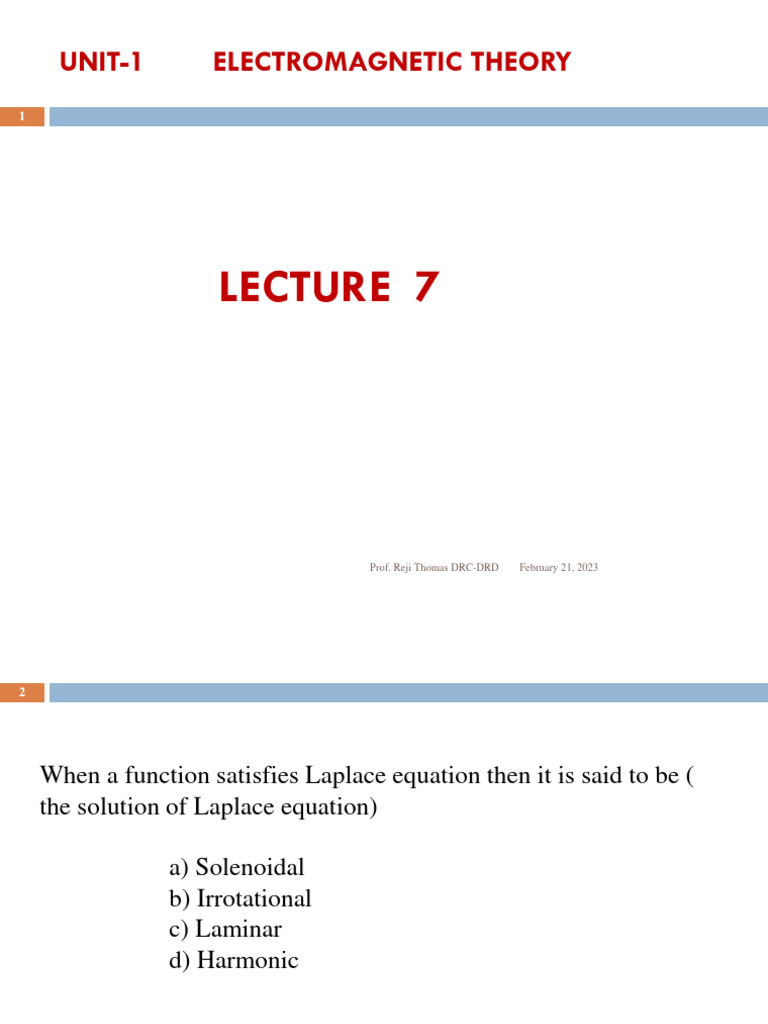 UNIT-1 ELECTROMAGNETIC THEORY

1

LECTURE 7

Prof. Reji Thomas DRC-DRD February 21, 2023

2

When a function satisfies Laplace equation then it is said to be ( the solution of Laplace equation)

a) Solenoidal
b) Irrotational
c) Laminar
d) Harmonic